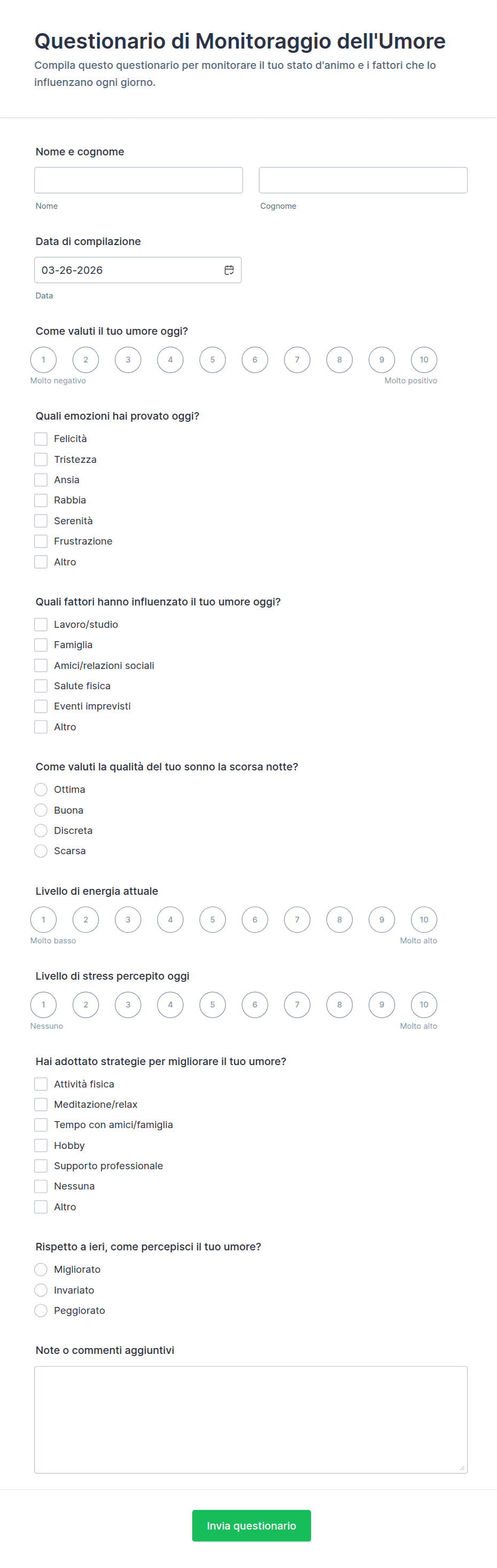 Questionario di Monitoraggio dell'Umore

Compila questo questionario per monitorare il tuo stato d'animo e i fattori che lo influenzano ogni giorno.

Nome e cognome

Nome

Cognome

Data di compilazione

03-26-2026

Data

Come valuti il tuo umore oggi?

1 2 3 4 5 6 7 8 9 10

Molto negativo

Molto positivo

Quali emozioni hai provato oggi?

Felicità

Tristezza

Ansia

Rabbia

Serenità

Frustrazione

Altro

Quali fattori hanno influenzato il tuo umore oggi?

Lavoro/studio

Famiglia

Amici/relazioni sociali

Salute fisica

Eventi imprevisti

Altro

Come valuti la qualità del tuo sonno la scorsa notte?

Ottima

Buona

Discreta

Scarsa

Livello di energia attuale

1 2 3 4 5 6 7 8 9 10

Molto basso

Molto alto

Livello di stress percepito oggi

1 2 3 4 5 6 7 8 9 10

Nessuno

Molto alto

Hai adottato strategie per migliorare il tuo umore?

Attività fisica

Meditazione/relax

Tempo con amici/famiglia

Hobby

Supporto professionale

Nessuna

Altro

Rispetto a ieri, come percepisci il tuo umore?

Migliorato

Invariato

Peggiorato

Note o commenti aggiuntivi

Invia questionario